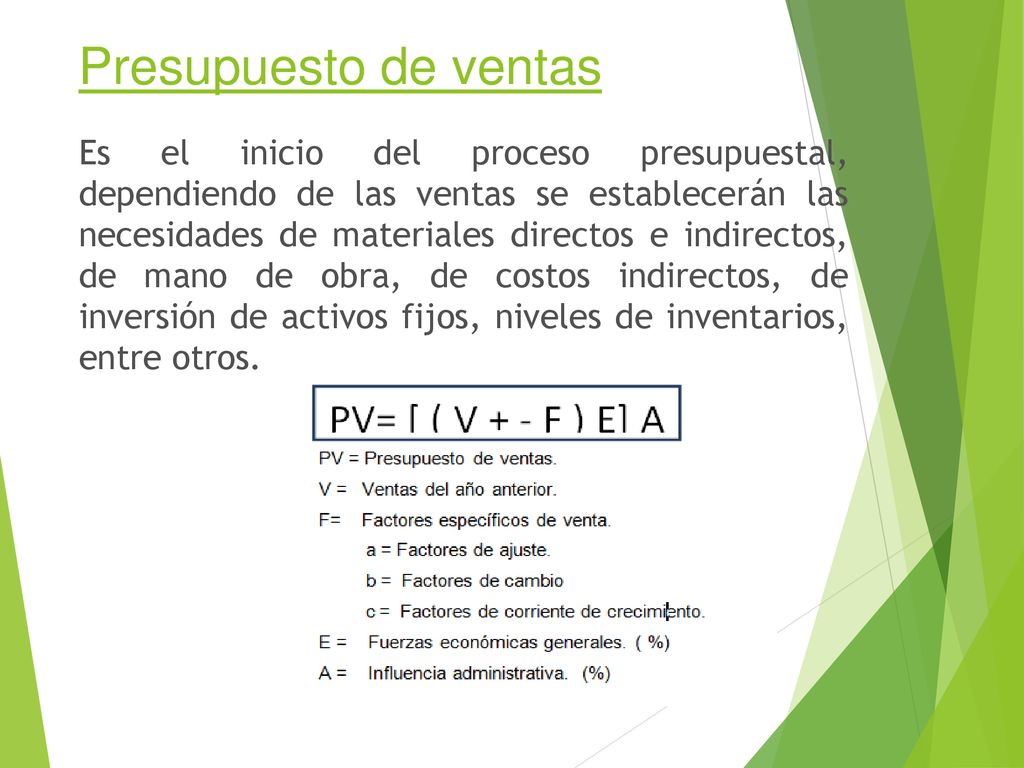 Presupuesto de ventas

Es el inicio del proceso presupuestal, dependiendo de las ventas se establecerán las necesidades de materiales directos e indirectos, de mano de obra, de costos indirectos, de inversión de activos fijos, niveles de inventarios, entre otros.

PV= [ ( V + - F ) E] A

PV = Presupuesto de ventas.
V = Ventas del año anterior.
F= Factores específicos de venta.
a = Factores de ajuste.
b = Factores de cambio
c = Factores de corriente de crecimiento.
E = Fuerzas económicas generales. ( %)
A = Influencia administrativa. (%)